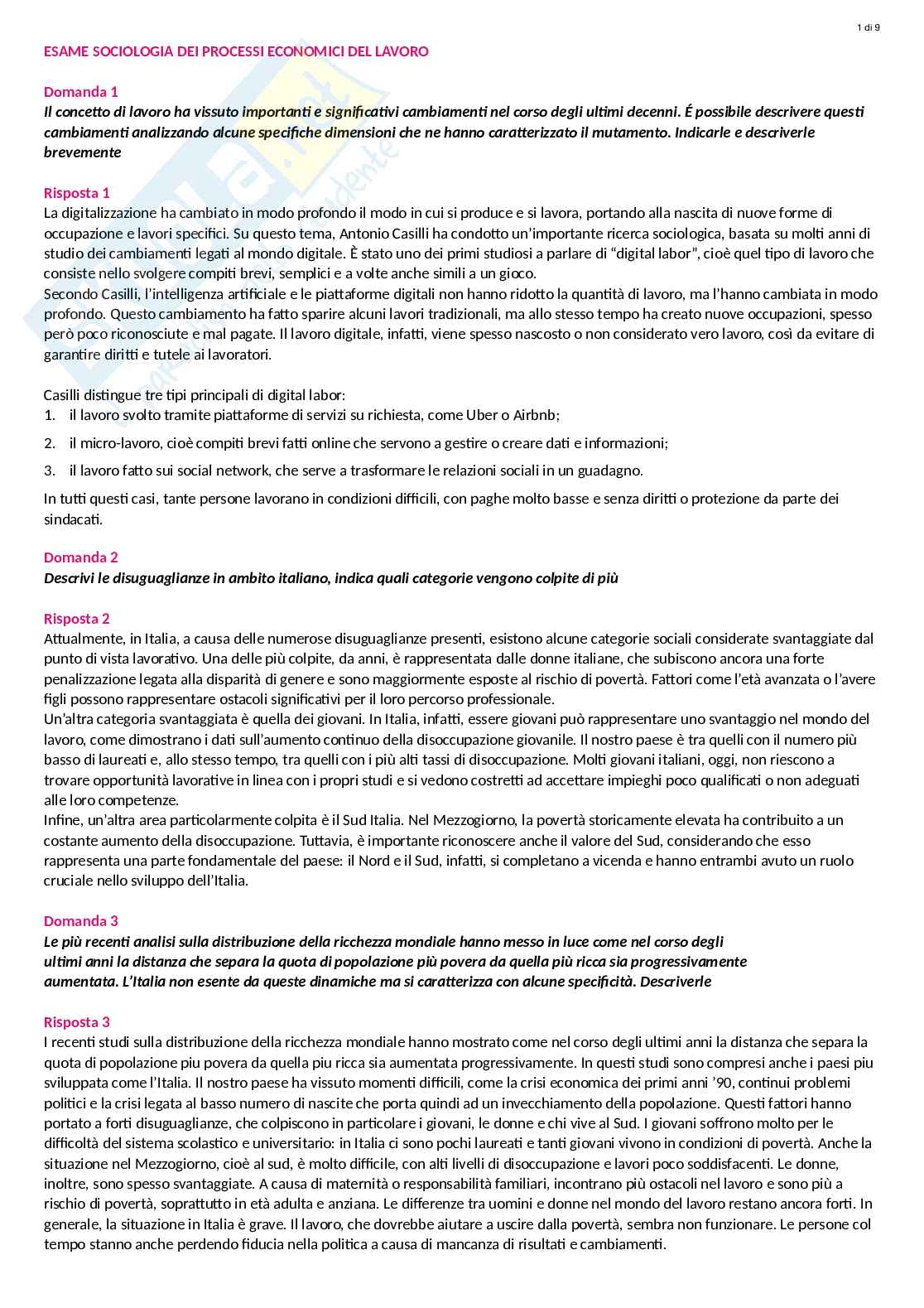 1 di 9

ESAME SOCIOLOGIA DEI PROCESSI ECONOMICI DEL LAVORO

Domanda 1
Il concetto di lavoro ha vissuto importanti e significativi cambiamenti nel corso degli ultimi decenni. É possibile descrivere questi cambiamenti analizzando alcune specifiche dimensioni che ne hanno caratterizzato il mutamento. Indicarle e descriverle brevemente

Risposta 1
La digitalizzazione ha cambiato in modo profondo il modo in cui si produce e si lavora, portando alla nascita di nuove forme di occupazione e lavori specifici. Su questo tema, Antonio Casilli ha condotto un'importante ricerca sociologica, basata su molti anni di studio dei cambiamenti legati al mondo digitale. È stato uno dei primi studiosi a parlare di "digital labor", cioè quel tipo di lavoro che consiste nello svolgere compiti brevi, semplici e a volte anche simili a un gioco.
Secondo Casilli, l'intelligenza artificiale e le piattaforme digitali non hanno ridotto la quantità di lavoro, ma l'hanno cambiata in modo profondo. Questo cambiamento ha fatto sparire alcuni lavori tradizionali, ma allo stesso tempo ha creato nuove occupazioni, spesso però poco riconosciute e mal pagate. Il lavoro digitale, infatti, viene spesso nascosto o non considerato vero lavoro, così da evitare di garantire diritti e tutele ai lavoratori.

Casilli distingue tre tipi principali di digital labor:
1. il lavoro svolto tramite piattaforme di servizi su richiesta, come Uber o Airbnb;
2. il micro-lavoro, cioè compiti brevi fatti online che servono a gestire o creare dati e informazioni;
3. il lavoro fatto sui social network, che serve a trasformare le relazioni sociali in un guadagno.
In tutti questi casi, tante persone lavorano in condizioni difficili, con paghe molto basse e senza diritti o protezione da parte dei sindacati.

Domanda 2
Descrivi le disuguaglianze in ambito italiano, indica quali categorie vengono colpite di più

Risposta 2
Attualmente, in Italia, a causa delle numerose disuguaglianze presenti, esistono alcune categorie sociali considerate svantaggiate dal punto di vista lavorativo. Una delle più colpite, da anni, è rappresentata dalle donne italiane, che subiscono ancora una forte penalizzazione legata alla disparità di genere e sono maggiormente esposte al rischio di povertà. Fattori come l'età avanzata o l'avere figli possono rappresentare ostacoli significativi per il loro percorso professionale.
Un'altra categoria svantaggiata è quella dei giovani. In Italia, infatti, essere giovani può rappresentare uno svantaggio nel mondo del lavoro, come dimostrano i dati sull'aumento continuo della disoccupazione giovanile. Il nostro paese è tra quelli con il numero più basso di laureati e, allo stesso tempo, tra quelli con i più alti tassi di disoccupazione. Molti giovani italiani, oggi, non riescono a trovare opportunità lavorative in linea con i propri studi e si vedono costretti ad accettare impieghi poco qualificati o non adeguati alle loro competenze.
Infine, un'altra area particolarmente colpita è il Sud Italia. Nel Mezzogiorno, la povertà storicamente elevata ha contribuito a un costante aumento della disoccupazione. Tuttavia, è importante riconoscere anche il valore del Sud, considerando che esso rappresenta una parte fondamentale del paese: il Nord e il Sud, infatti, si completano a vicenda e hanno entrambi avuto un ruolo cruciale nello sviluppo dell'Italia.

Domanda 3
Le più recenti analisi sulla distribuzione della ricchezza mondiale hanno messo in luce come nel corso degli ultimi anni la distanza che separa la quota di popolazione più povera da quella più ricca sia progressivamente aumentata. L'Italia non esente da queste dinamiche ma si caratterizza con alcune specificità. Descriverle

Risposta 3
I recenti studi sulla distribuzione della ricchezza mondiale hanno mostrato come nel corso degli ultimi anni la distanza che separa la quota di popolazione piu povera da quella piu ricca sia aumentata progressivamente. In questi studi sono compresi anche i paesi piu sviluppata come l'Italia. Il nostro paese ha vissuto momenti difficili, come la crisi economica dei primi anni '90, continui problemi politici e la crisi legata al basso numero di nascite che porta quindi ad un invecchiamento della popolazione. Questi fattori hanno portato a forti disuguaglianze, che colpiscono in particolare i giovani, le donne e chi vive al Sud. I giovani soffrono molto per le difficoltà del sistema scolastico e universitario: in Italia ci sono pochi laureati e tanti giovani vivono in condizioni di povertà. Anche la situazione nel Mezzogiorno, cioè al sud, è molto difficile, con alti livelli di disoccupazione e lavori poco soddisfacenti. Le donne, inoltre, sono spesso svantaggiate. A causa di maternità o responsabilità familiari, incontrano più ostacoli nel lavoro e sono più a rischio di povertà, soprattutto in età adulta e anziana. Le differenze tra uomini e donne nel mondo del lavoro restano ancora forti. In generale, la situazione in Italia è grave. Il lavoro, che dovrebbe aiutare a uscire dalla povertà, sembra non funzionare. Le persone col tempo stanno anche perdendo fiducia nella politica a causa di mancanza di risultati e cambiamenti.